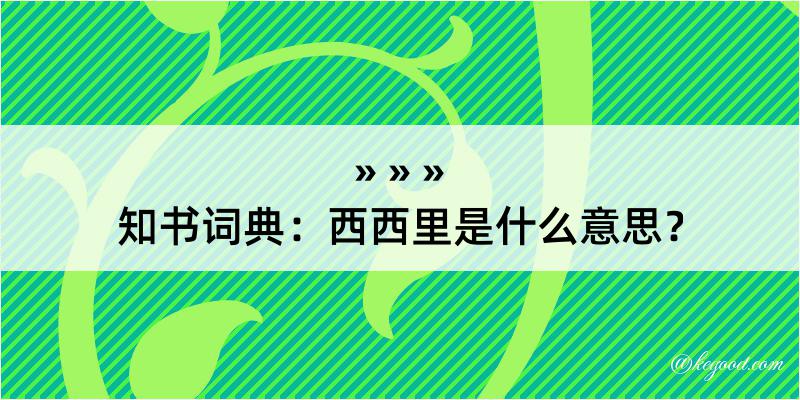 » » »

知书词典：西西里是什么意思？

@kegood.com